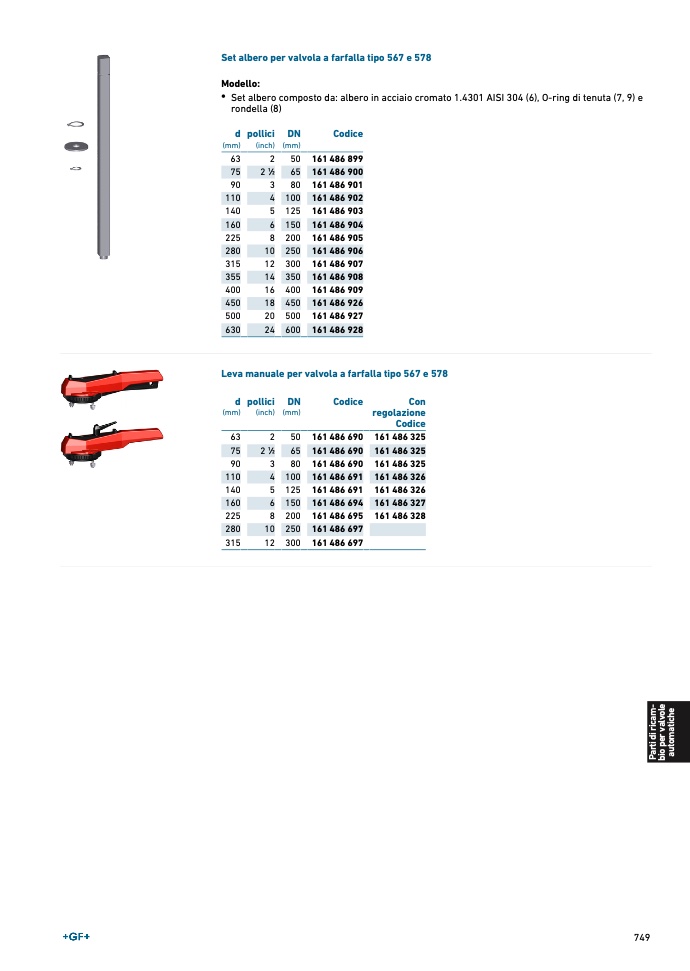 Set albero per valvola a farfalla tipo 567 e 578

Modello:

• Set albero composto da: albero in acciaio cromato 1.4301 AISI 304 (6), O-ring di tenuta (7, 9) e rondella (8)

| d (mm) | pollici (inch) | DN (mm) | Codice |
|---|---|---|---|
| 63 | 2 | 50 | 161 486 899 |
| 75 | 2 ½ | 65 | 161 486 900 |
| 90 | 3 | 80 | 161 486 901 |
| 110 | 4 | 100 | 161 486 902 |
| 140 | 5 | 125 | 161 486 903 |
| 160 | 6 | 150 | 161 486 904 |
| 225 | 8 | 200 | 161 486 905 |
| 280 | 10 | 250 | 161 486 906 |
| 315 | 12 | 300 | 161 486 907 |
| 355 | 14 | 350 | 161 486 908 |
| 400 | 16 | 400 | 161 486 909 |
| 450 | 18 | 450 | 161 486 926 |
| 500 | 20 | 500 | 161 486 927 |
| 630 | 24 | 600 | 161 486 928 |

Leva manuale per valvola a farfalla tipo 567 e 578

| d (mm) | pollici (inch) | DN (mm) | Codice | Con regolazione Codice |
|---|---|---|---|---|
| 63 | 2 | 50 | 161 486 690 | 161 486 325 |
| 75 | 2 ½ | 65 | 161 486 690 | 161 486 325 |
| 90 | 3 | 80 | 161 486 690 | 161 486 325 |
| 110 | 4 | 100 | 161 486 691 | 161 486 326 |
| 140 | 5 | 125 | 161 486 691 | 161 486 326 |
| 160 | 6 | 150 | 161 486 694 | 161 486 327 |
| 225 | 8 | 200 | 161 486 695 | 161 486 328 |
| 280 | 10 | 250 | 161 486 697 | |
| 315 | 12 | 300 | 161 486 697 | |

Parti di ricambio per valvole automatiche

+GF+

749